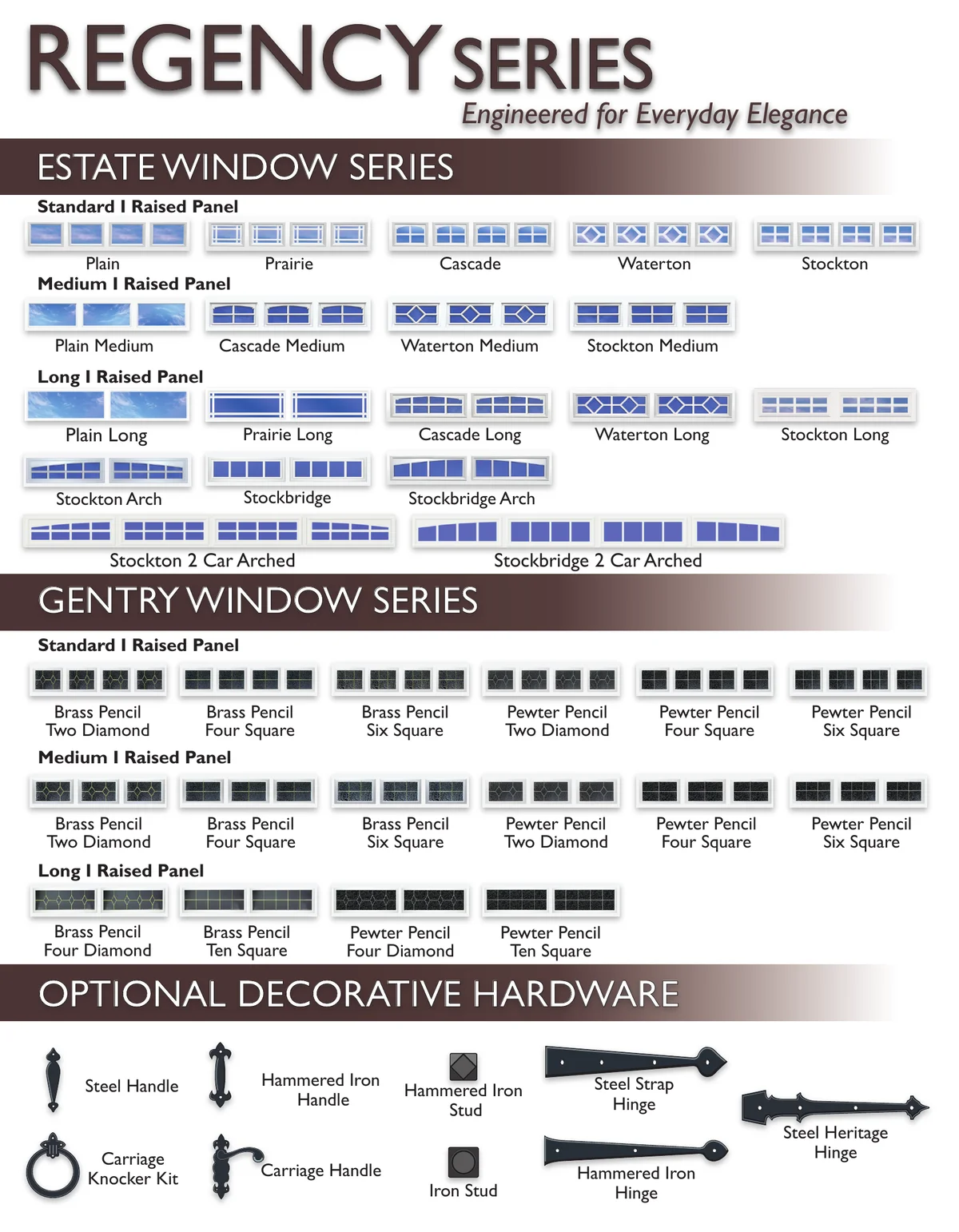 REGENCY SERIES
Engineered for Everyday Elegance

ESTATE WINDOW SERIES

Standard I Raised Panel

Plain
Prairie
Cascade
Waterton
Stockton

Medium I Raised Panel

Plain Medium
Cascade Medium
Waterton Medium
Stockton Medium

Long I Raised Panel

Plain Long
Prairie Long
Cascade Long
Waterton Long
Stockton Long
Stockton Arch
Stockbridge
Stockbridge Arch
Stockton 2 Car Arched
Stockbridge 2 Car Arched

GENTRY WINDOW SERIES

Standard I Raised Panel

Brass Pencil Two Diamond
Brass Pencil Four Square
Brass Pencil Six Square
Pewter Pencil Two Diamond
Pewter Pencil Four Square
Pewter Pencil Six Square

Medium I Raised Panel

Brass Pencil Two Diamond
Brass Pencil Four Square
Brass Pencil Six Square
Pewter Pencil Two Diamond
Pewter Pencil Four Square
Pewter Pencil Six Square

Long I Raised Panel

Brass Pencil Four Diamond
Brass Pencil Ten Square
Pewter Pencil Four Diamond
Pewter Pencil Ten Square

OPTIONAL DECORATIVE HARDWARE

Steel Handle
Hammered Iron Handle
Hammered Iron Stud
Steel Strap Hinge
Steel Heritage Hinge
Carriage Knocker Kit
Carriage Handle
Iron Stud
Hammered Iron Hinge